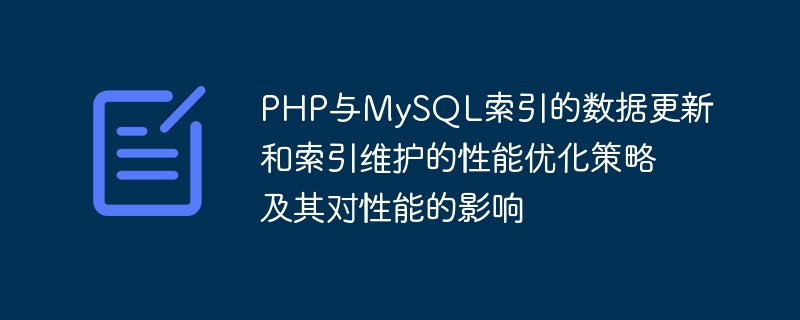 PHP与MySQL索引的数据更新和索引维护的性能优化策略及其对性能的影响